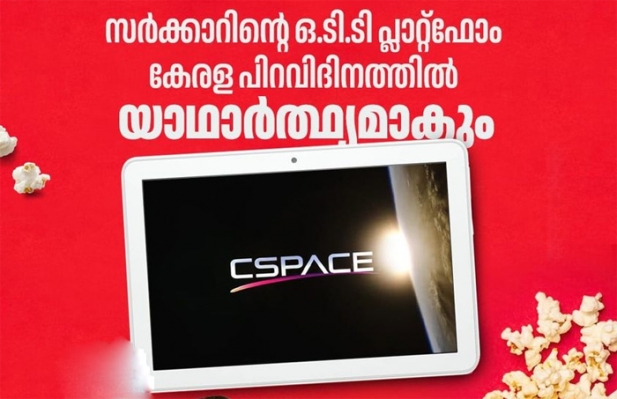 സർക്കാറിന്റെ ഒ.ടി.ടി പ്ലാറ്റ്ഫോം
കേരള പിറവിദിനത്തിൽ
യാഥാർത്ഥ്യമാകും

CSPACE